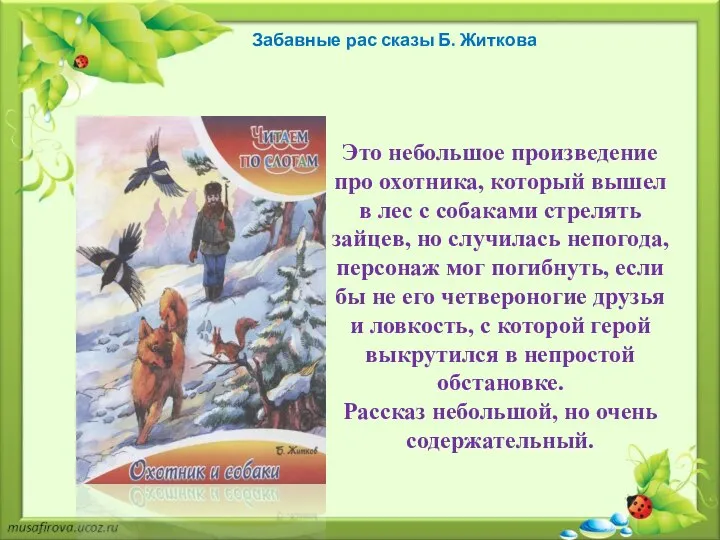 Забавные рас сказы Б. Житкова

ЧИТАЕМ ПО СЛОГАМ

Б. Житков

Охотник и собаки

Это небольшое произведение про охотника, который вышел в лес с собаками стрелять зайцев, но случилась непогода, персонаж мог погибнуть, если бы не его четвероногие друзья и ловкость, с которой герой выкрутился в непростой обстановке.
Рассказ небольшой, но очень содержательный.

musafirova.ucoz.ru